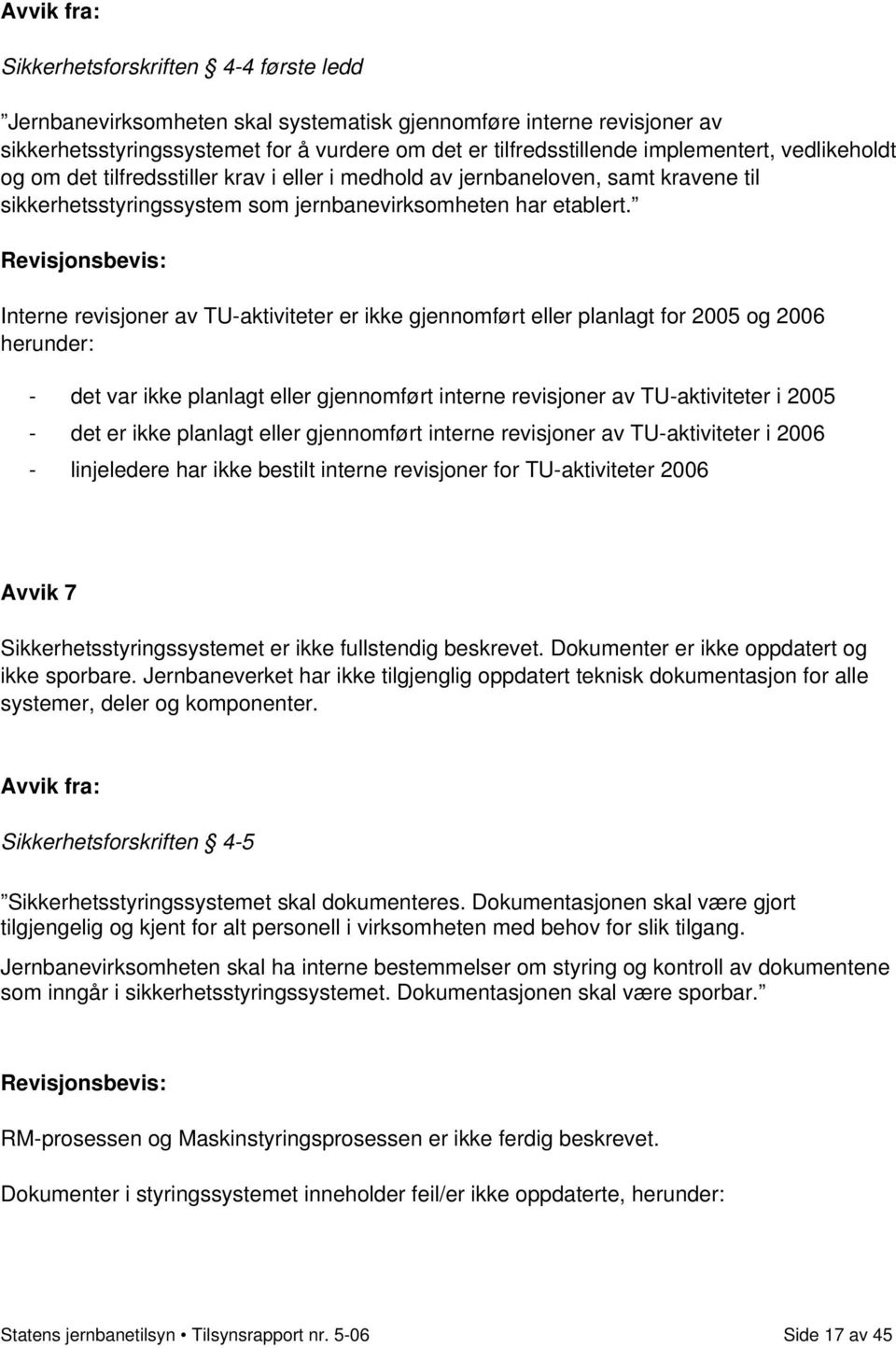 Avvik fra:

Sikkerhetsforskriften 4-4 første ledd

”Jernbanevirksomheten skal systematisk gjennomføre interne revisjoner av sikkerhetsstyringssystemet for å vurdere om det er tilfredsstillende implementert, vedlikeholdt og om det tilfredsstiller krav i eller i medhold av jernbaneloven, samt kravene til sikkerhetsstyringssystem som jernbanevirksomheten har etablert.”

Revisjonsbevis:

Interne revisjoner av TU-aktiviteter er ikke gjennomført eller planlagt for 2005 og 2006 herunder:

- det var ikke planlagt eller gjennomført interne revisjoner av TU-aktiviteter i 2005
- det er ikke planlagt eller gjennomført interne revisjoner av TU-aktiviteter i 2006
- linjeledere har ikke bestilt interne revisjoner for TU-aktiviteter 2006

Avvik 7

Sikkerhetsstyringssystemet er ikke fullstendig beskrevet. Dokumenter er ikke oppdatert og ikke sporbare. Jernbaneverket har ikke tilgjenglig oppdatert teknisk dokumentasjon for alle systemer, deler og komponenter.

Avvik fra:

Sikkerhetsforskriften 4-5

”Sikkerhetsstyringssystemet skal dokumenteres. Dokumentasjonen skal være gjort tilgjengelig og kjent for alt personell i virksomheten med behov for slik tilgang.

Jernbanevirksomheten skal ha interne bestemmelser om styring og kontroll av dokumentene som inngår i sikkerhetsstyringssystemet. Dokumentasjonen skal være sporbar.”

Revisjonsbevis:

RM-prosessen og Maskinstyringsprosessen er ikke ferdig beskrevet.

Dokumenter i styringssystemet inneholder feil/er ikke oppdaterte, herunder:

Statens jernbanetilsyn • Tilsynsrapport nr. 5-06 Side 17 av 45